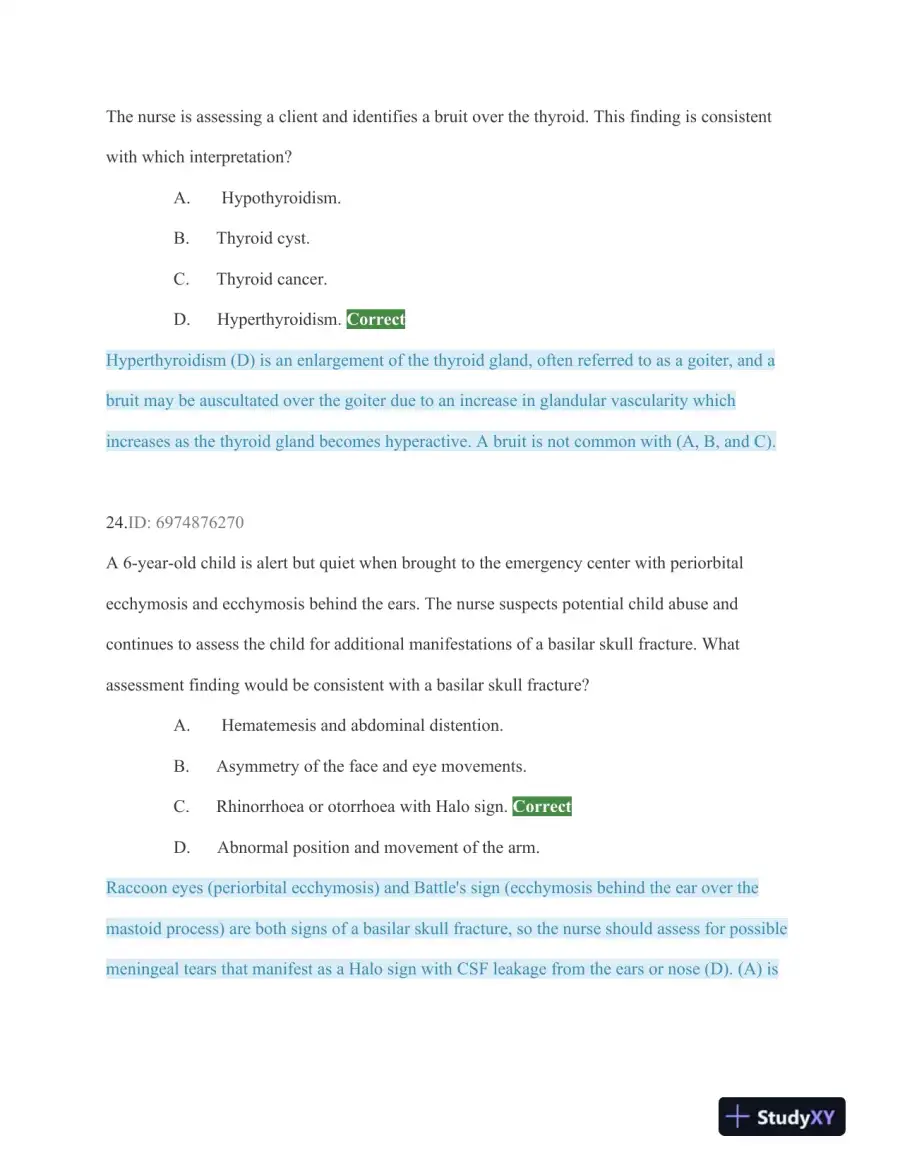 The nurse is assessing a client and identifies a bruit over the thyroid. This finding is consistent with which interpretation?

A. Hypothyroidism.

B. Thyroid cyst.

C. Thyroid cancer.

D. Hyperthyroidism. Correct

Hyperthyroidism (D) is an enlargement of the thyroid gland, often referred to as a goiter, and a bruit may be auscultated over the goiter due to an increase in glandular vascularity which increases as the thyroid gland becomes hyperactive. A bruit is not common with (A, B, and C).

24.ID: 6974876270

A 6-year-old child is alert but quiet when brought to the emergency center with periorbital ecchymosis and ecchymosis behind the ears. The nurse suspects potential child abuse and continues to assess the child for additional manifestations of a basilar skull fracture. What assessment finding would be consistent with a basilar skull fracture?

A. Hematemesis and abdominal distention.

B. Asymmetry of the face and eye movements.

C. Rhinorrhoea or otorrhoea with Halo sign. Correct

D. Abnormal position and movement of the arm.

Raccoon eyes (periorbital ecchymosis) and Battle's sign (ecchymosis behind the ear over the mastoid process) are both signs of a basilar skull fracture, so the nurse should assess for possible meningeal tears that manifest as a Halo sign with CSF leakage from the ears or nose (D). (A) is

StudyXY